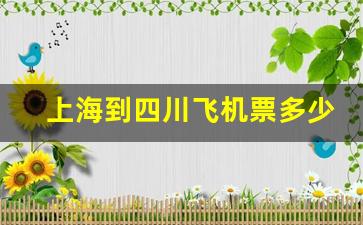 上海到四川飞机票多少